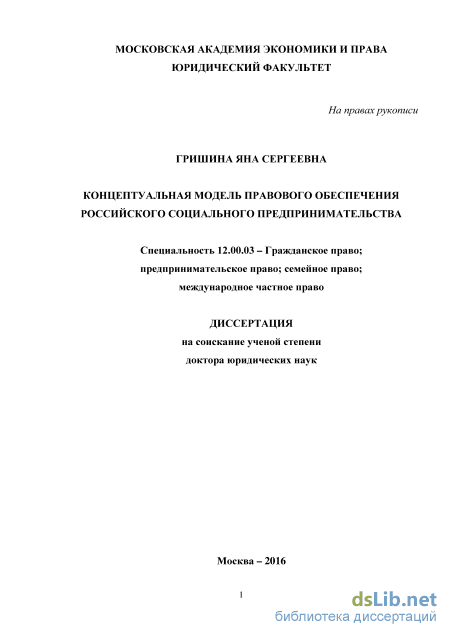 МОСКОВСКАЯ АКАДЕМИЯ ЭКОНОМИКИ И ПРАВА
ЮРИДИЧЕСКИЙ ФАКУЛЬТЕТ

На правах рукописи

ГРИШИНА ЯНА СЕРГЕЕВНА

КОНЦЕПТУАЛЬНАЯ МОДЕЛЬ ПРАВОВОГО ОБЕСПЕЧЕНИЯ
РОССИЙСКОГО СОЦИАЛЬНОГО ПРЕДПРИНИМАТЕЛЬСТВА

Специальность 12.00.03 – Гражданское право;
предпринимательское право; семейное право;
международное частное право

ДИССЕРТАЦИЯ
на соискание ученой степени
доктора юридических наук

Москва – 2016

1

dsLib.net
библиотека диссертаций